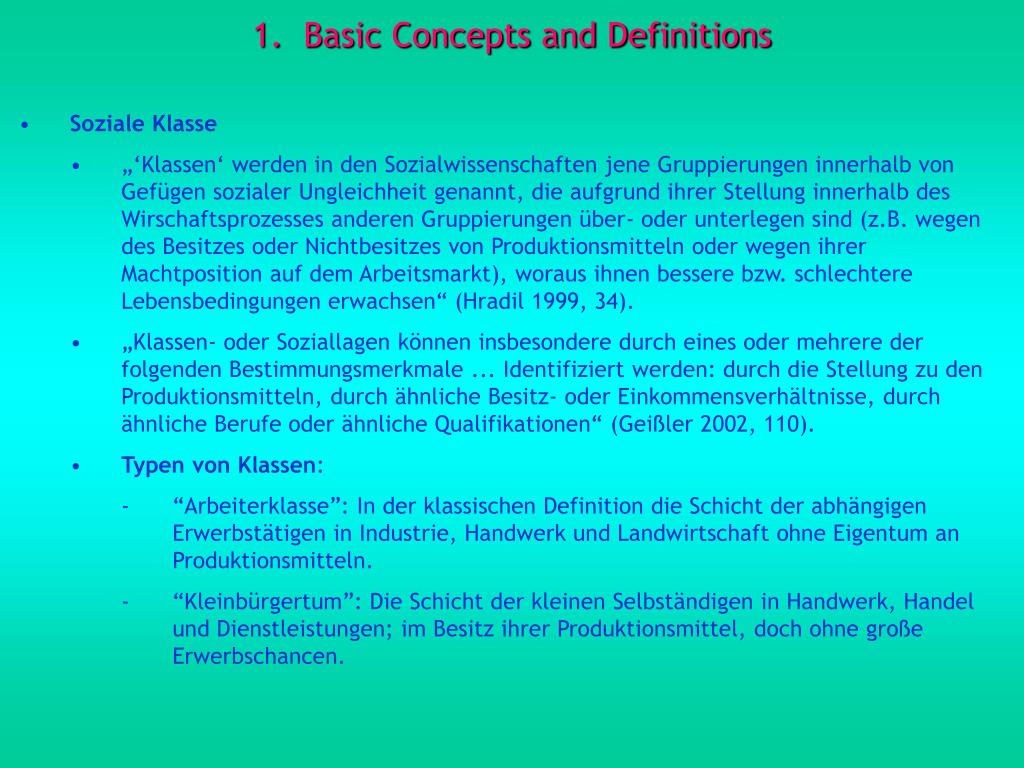 1. Basic Concepts and Definitions

• Soziale Klasse

• „‘Klassen‘ werden in den Sozialwissenschaften jene Gruppierungen innerhalb von Gefügen sozialer Ungleichheit genannt, die aufgrund ihrer Stellung innerhalb des Wirschaftsprozesses anderen Gruppierungen über- oder unterlegen sind (z.B. wegen des Besitzes oder Nichtbesitzes von Produktionsmitteln oder wegen ihrer Machtposition auf dem Arbeitsmarkt), woraus ihnen bessere bzw. schlechtere Lebensbedingungen erwachsen“ (Hradil 1999, 34).

• „Klassen- oder Soziallagen können insbesondere durch eines oder mehrere der folgenden Bestimmungsmerkmale ... Identifiziert werden: durch die Stellung zu den Produktionsmitteln, durch ähnliche Besitz- oder Einkommensverhältnisse, durch ähnliche Berufe oder ähnliche Qualifikationen“ (Geißler 2002, 110).

• Typen von Klassen:

- “Arbeiterklasse”: In der klassischen Definition die Schicht der abhängigen Erwerbstätigen in Industrie, Handwerk und Landwirtschaft ohne Eigentum an Produktionsmitteln.

- “Kleinbürgertum”: Die Schicht der kleinen Selbständigen in Handwerk, Handel und Dienstleistungen; im Besitz ihrer Produktionsmittel, doch ohne große Erwerbschancen.